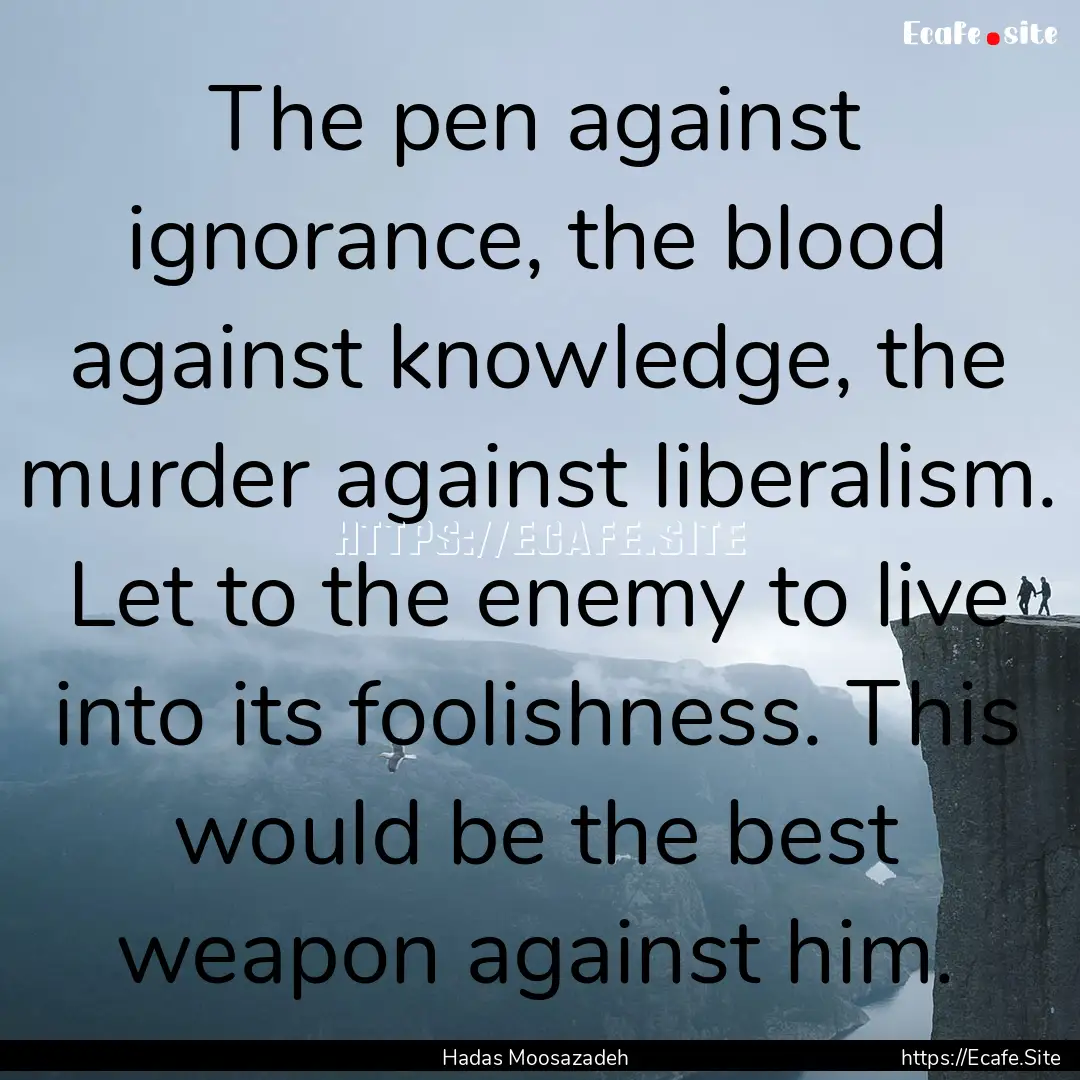 Ecafe.site

The pen against ignorance, the blood against knowledge, the murder against liberalism. Let to the enemy to live into its foolishness. This would be the best weapon against him.

HTTPS://ECAFE.SITE

Hadas Moosazadeh

https://Ecafe.Site